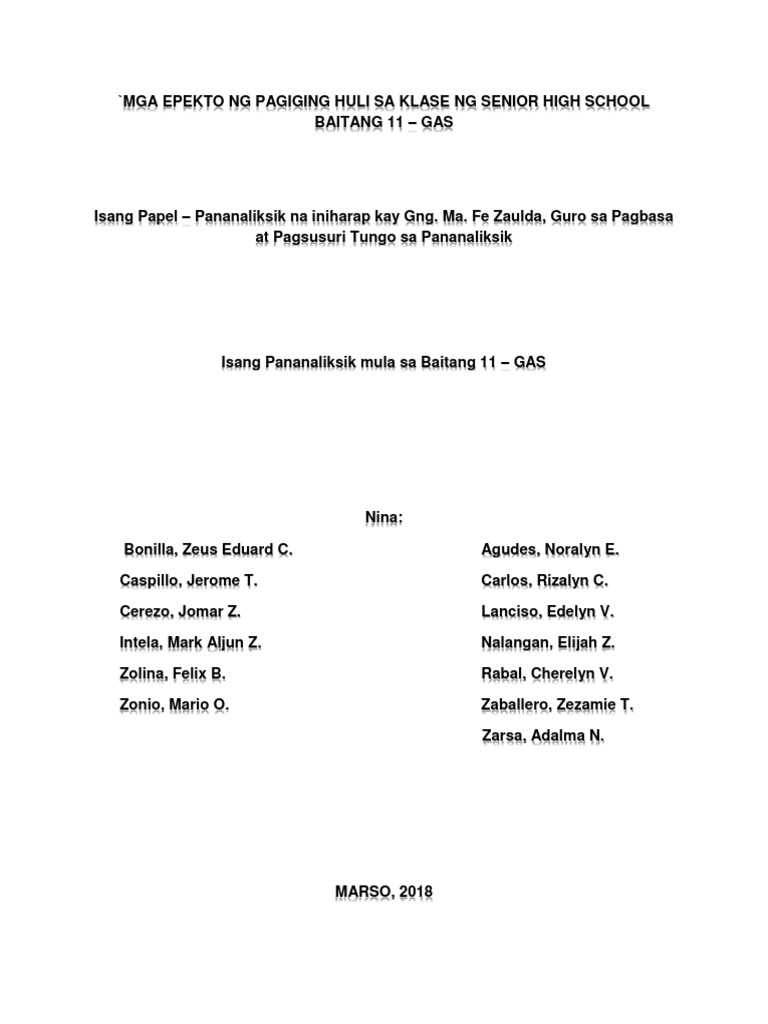 `MGA EPEKTO NG PAGIGING HULI SA KLASE NG SENIOR HIGH SCHOOL BAITANG 11 – GAS

Isang Papel – Pananaliksik na iniharap kay Gng. Ma. Fe Zaulda, Guro sa Pagbasa at Pagsusuri Tungo sa Pananaliksik

Isang Pananaliksik mula sa Baitang 11 – GAS

Nina:

Bonilla, Zeus Eduard C.
Caspillo, Jerome T.
Cerezo, Jomar Z.
Intela, Mark Aljun Z.
Zolina, Felix B.
Zonio, Mario O.

Agudes, Noralyn E.
Carlos, Rizalyn C.
Lanciso, Edelyn V.
Nalangan, Elijah Z.
Rabal, Cherelyn V.
Zaballero, Zezamie T.
Zarsa, Adalma N.

MARSO, 2018